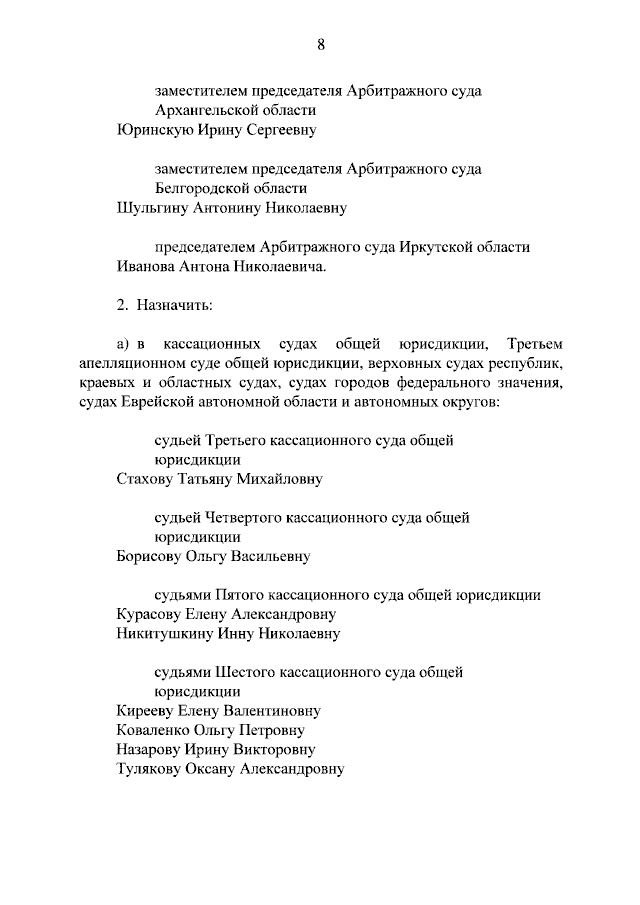 8

заместителем председателя Арбитражного суда Архангельской области
Юринскую Ирину Сергеевну

заместителем председателя Арбитражного суда Белгородской области
Шульгину Антонину Николаевну

председателем Арбитражного суда Иркутской области
Иванова Антона Николаевича.

2. Назначить:

а) в кассационных судах общей юрисдикции, Третьем апелляционном суде общей юрисдикции, верховных судах республик, краевых и областных судах, судах городов федерального значения, судах Еврейской автономной области и автономных округов:

судьей Третьего кассационного суда общей юрисдикции
Стахову Татьяну Михайловну

судьей Четвертого кассационного суда общей юрисдикции
Борисову Ольгу Васильевну

судьями Пятого кассационного суда общей юрисдикции
Курасову Елену Александровну
Никитушкину Инну Николаевну

судьями Шестого кассационного суда общей юрисдикции
Кирееву Елену Валентиновну
Коваленко Ольгу Петровну
Назарову Ирину Викторовну
Тулякову Оксану Александровну